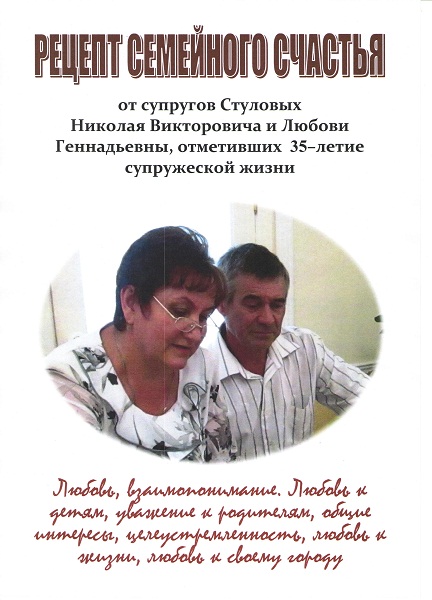 РЕЦЕПТ СЕМЕЙНОГО СЧАСТЬЯ

от супругов Стуловых
Николая Викторовича и Любови Геннадьевны, отметивших 35–летие супружеской жизни

Любовь, взаимопонимание. Любовь к детям, уважение к родителям, общие интересы, целеустремленность, любовь к жизни, любовь к своему городу